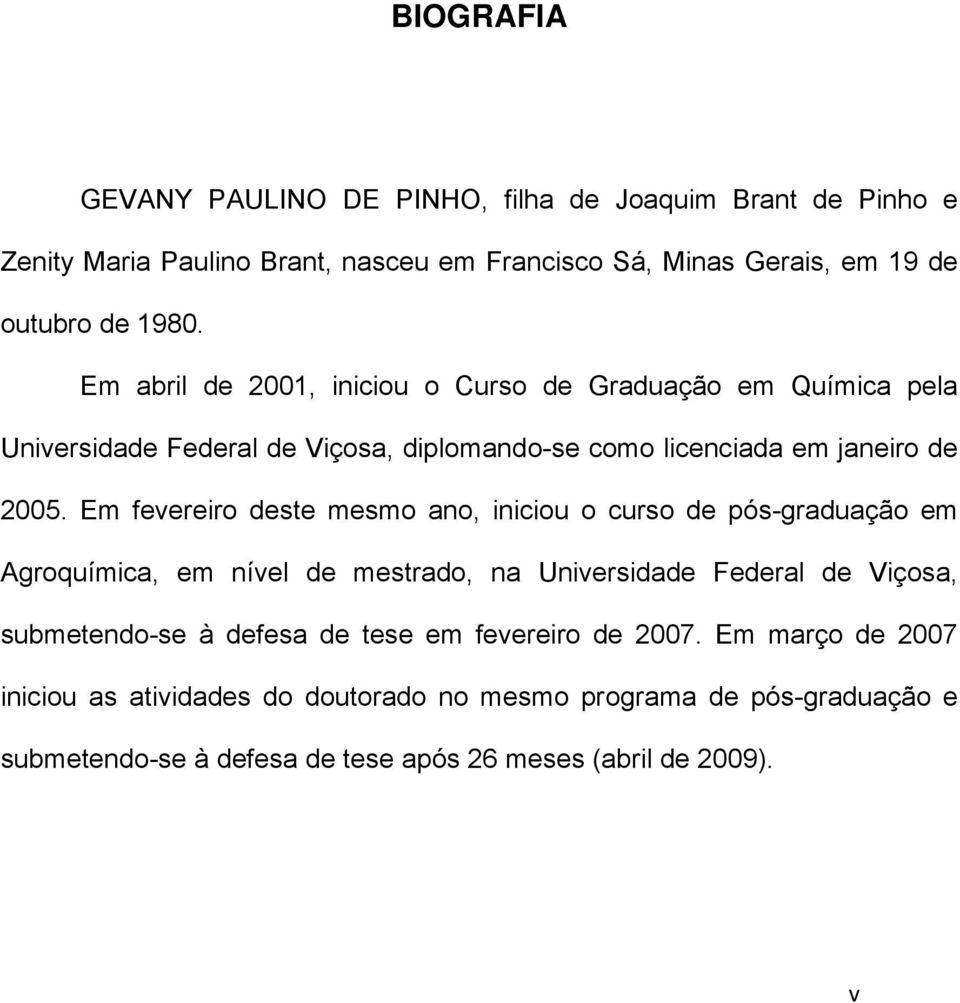 BIOGRAFIA

GEVANY PAULINO DE PINHO, filha de Joaquim Brant de Pinho e Zenity Maria Paulino Brant, nasceu em Francisco Sá, Minas Gerais, em 19 de outubro de 1980.

Em abril de 2001, iniciou o Curso de Graduação em Química pela Universidade Federal de Viçosa, diplomando-se como licenciada em janeiro de 2005. Em fevereiro deste mesmo ano, iniciou o curso de pós-graduação em Agroquímica, em nível de mestrado, na Universidade Federal de Viçosa, submetendo-se à defesa de tese em fevereiro de 2007. Em março de 2007 iniciou as atividades do doutorado no mesmo programa de pós-graduação e submetendo-se à defesa de tese após 26 meses (abril de 2009).

v